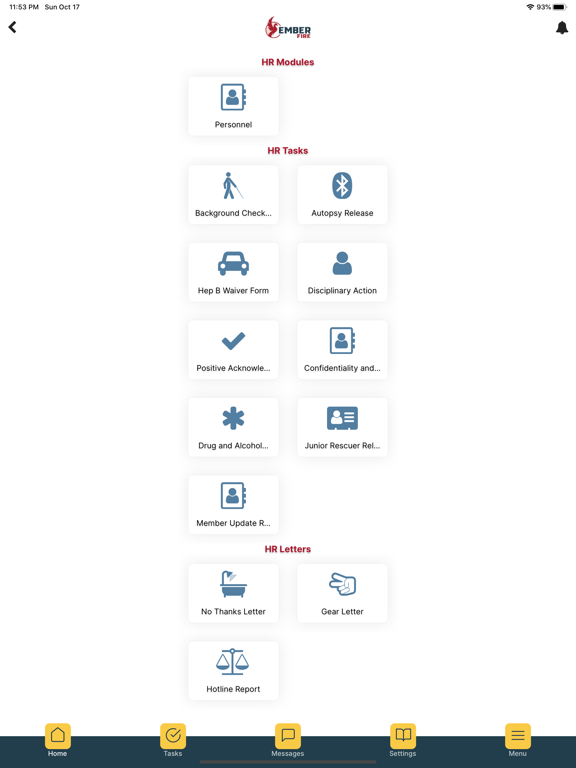 11:53 PM Sun Oct 17

93%

EMBER FIRE

HR Modules

Personnel

HR Tasks

Background Check...

Autopsy Release

Hep B Waiver Form

Disciplinary Action

Positive Acknowle...

Confidentiality and...

Drug and Alcohol...

Junior Rescuer Rel...

Member Update R...

HR Letters

No Thanks Letter

Gear Letter

Hotline Report

Home

Tasks

Messages

Settings

Menu